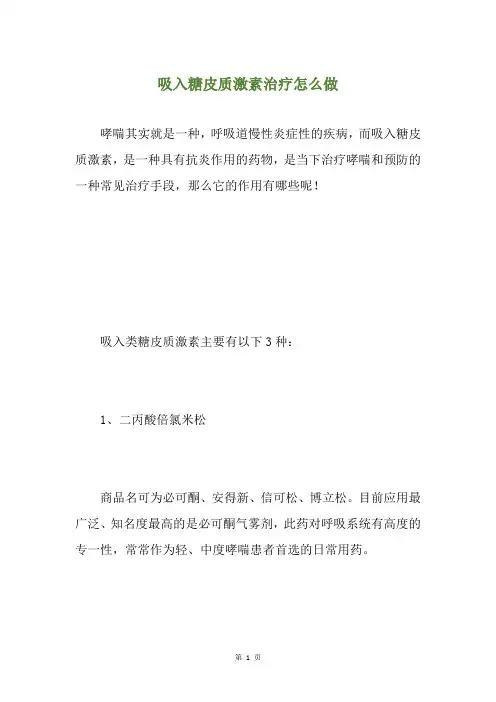 吸入糖皮质激素治疗怎么做

哮喘其实就是一种，呼吸道慢性炎症性的疾病，而吸入糖皮质激素，是一种具有抗炎作用的药物，是当下治疗哮喘和预防的一种常见治疗手段，那么它的作用有哪些呢！

吸入类糖皮质激素主要有以下 3 种：

1、二丙酸倍氯米松

商品名可为必可酮、安得新、信可松、博立松。目前应用最广泛、知名度最高的是必可酮气雾剂，此药对呼吸系统有高度的专一性，常常作为轻、中度哮喘患者首选的日常用药。

第 1 页